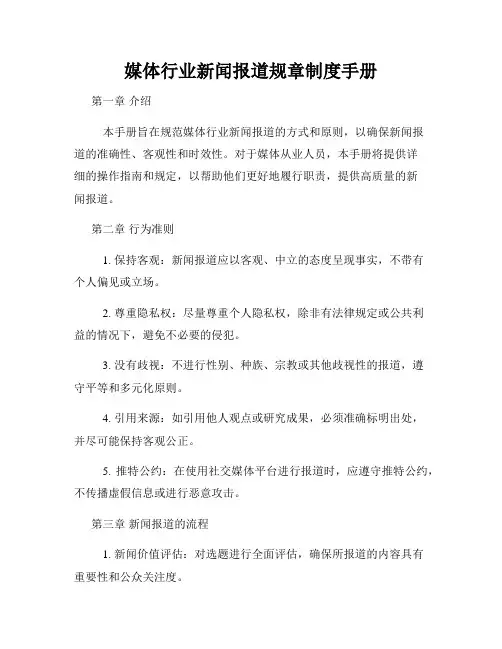 媒体行业新闻报道规章制度手册

第一章 介绍

本手册旨在规范媒体行业新闻报道的方式和原则，以确保新闻报道的准确性、客观性和时效性。对于媒体从业人员，本手册将提供详细的操作指南和规定，以帮助他们更好地履行职责，提供高质量的新闻报道。

第二章 行为准则

1. 保持客观：新闻报道应以客观、中立的态度呈现事实，不带有个人偏见或立场。

2. 尊重隐私权：尽量尊重个人隐私权，除非有法律规定或公共利益的情况下，避免不必要的侵犯。

3. 没有歧视：不进行性别、种族、宗教或其他歧视性的报道，遵守平等和多元化原则。

4. 引用来源：如引用他人观点或研究成果，必须准确标明出处，并尽可能保持客观公正。

5. 推特公约：在使用社交媒体平台进行报道时，应遵守推特公约，不传播虚假信息或进行恶意攻击。

第三章 新闻报道的流程

1. 新闻价值评估：对选题进行全面评估，确保所报道的内容具有重要性和公众关注度。